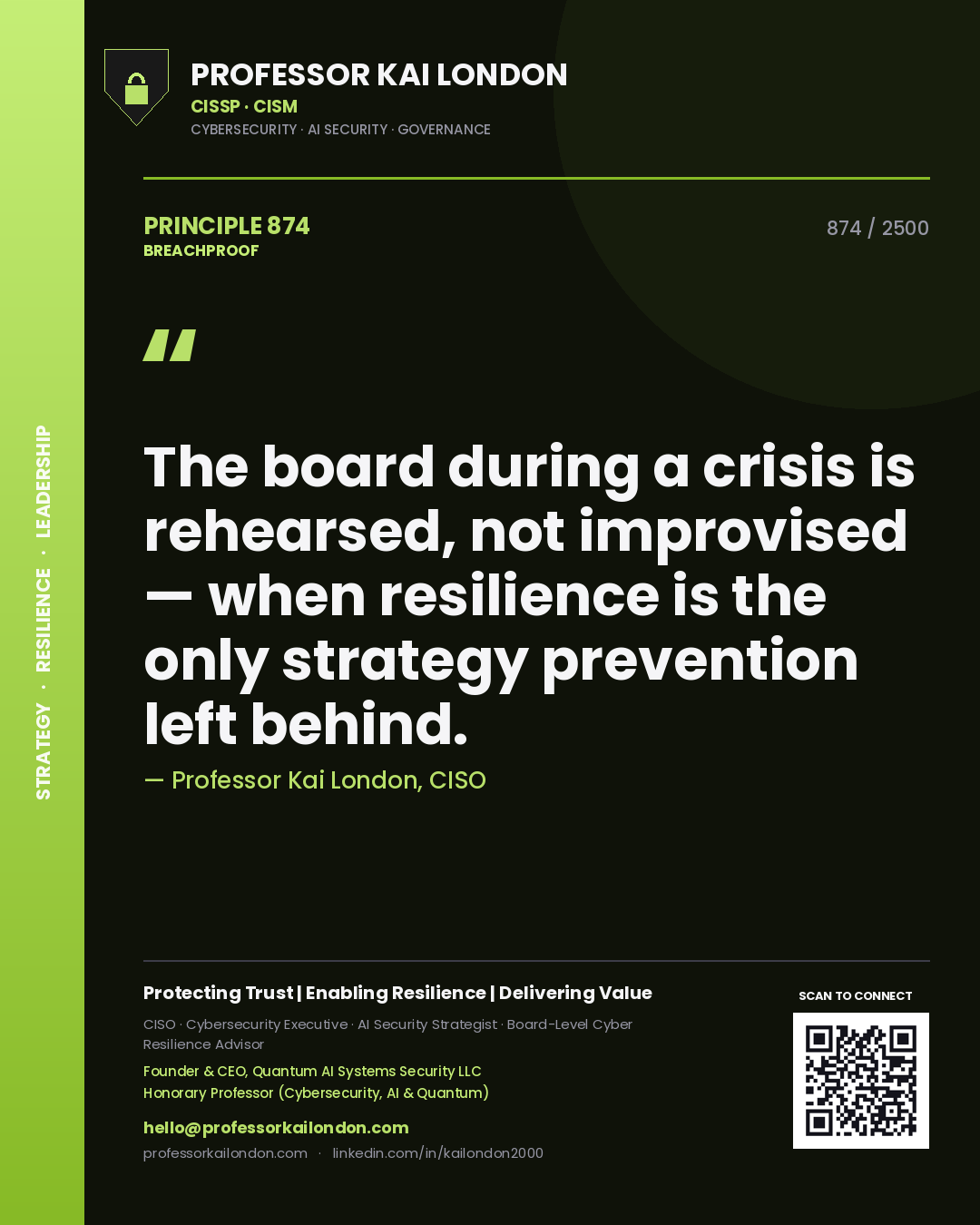 STRATEGY · RESILIENCE · LEADERSHIP

PROFESSOR KAI LONDON
CISSP · CISM
CYBERSECURITY · AI SECURITY · GOVERNANCE

PRINCIPLE 874
BREACHPROOF

874 / 2500

"

The board during a crisis is rehearsed, not improvised — when resilience is the only strategy prevention left behind.

— Professor Kai London, CISO

Protecting Trust | Enabling Resilience | Delivering Value

CISO · Cybersecurity Executive · AI Security Strategist · Board-Level Cyber Resilience Advisor

Founder & CEO, Quantum AI Systems Security LLC
Honorary Professor (Cybersecurity, AI & Quantum)

hello@professorkailondon.com
professorkailondon.com · linkedin.com/in/kailondon2000

SCAN TO CONNECT